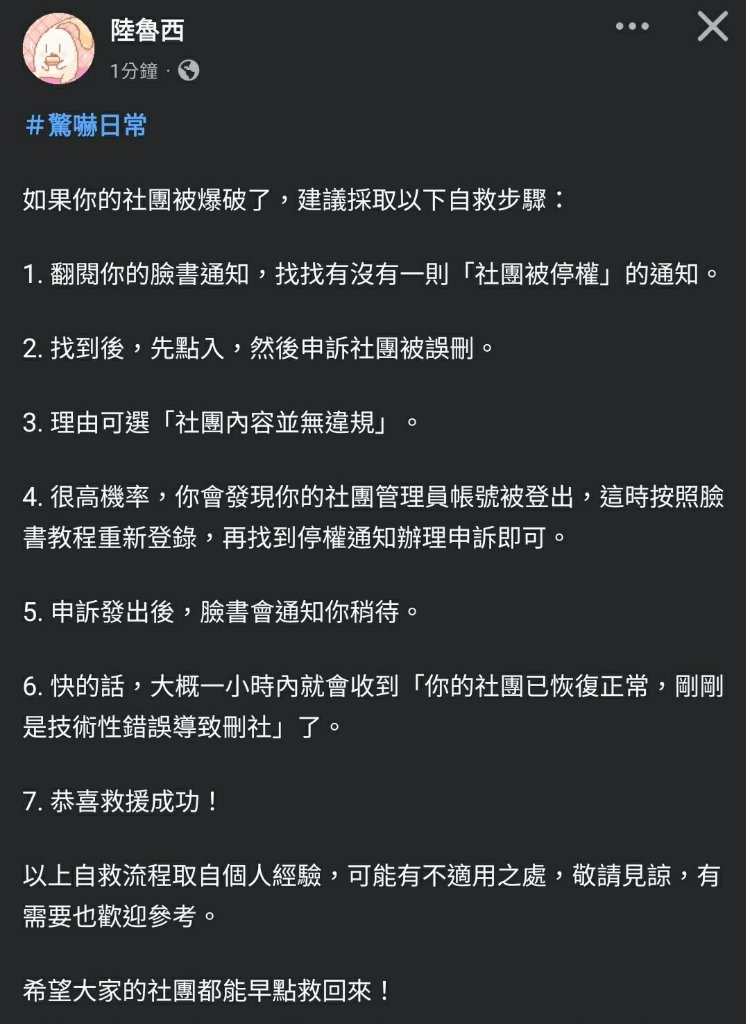 陸魯西
1分鐘 ·

#驚嚇日常

如果你的社團被爆破了，建議採取以下自救步驟：

1. 翻閱你的臉書通知，找找有沒有一則「社團被停權」的通知。

2. 找到後，先點入，然後申訴社團被誤刪。

3. 理由可選「社團內容並無違規」。

4. 很高機率，你會發現你的社團管理員帳號被登出，這時按照臉書教程重新登錄，再找到停權通知辦理申訴即可。

5. 申訴發出後，臉書會通知你稍待。

6. 快的話，大概一小時內就會收到「你的社團已恢復正常，剛剛是技術性錯誤導致刪社」了。

7. 恭喜救援成功！

以上自救流程取自個人經驗，可能有不適用之處，敬請見諒，有需要也歡迎參考。

希望大家的社團都能早點救回來！